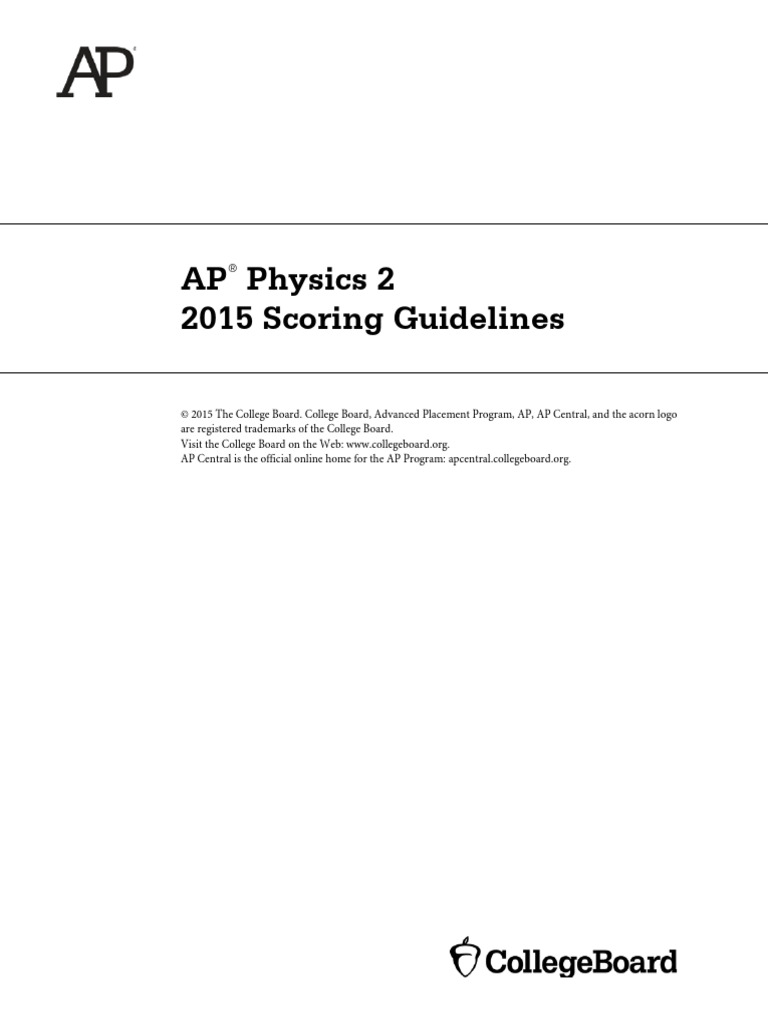 AP®

AP® Physics 2
2015 Scoring Guidelines

© 2015 The College Board. College Board, Advanced Placement Program, AP, AP Central, and the acorn logo are registered trademarks of the College Board.
Visit the College Board on the Web: www.collegeboard.org.
AP Central is the official online home for the AP Program: apcentral.collegeboard.org.

CollegeBoard